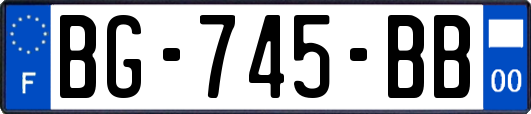 F

BG-745-BB

00